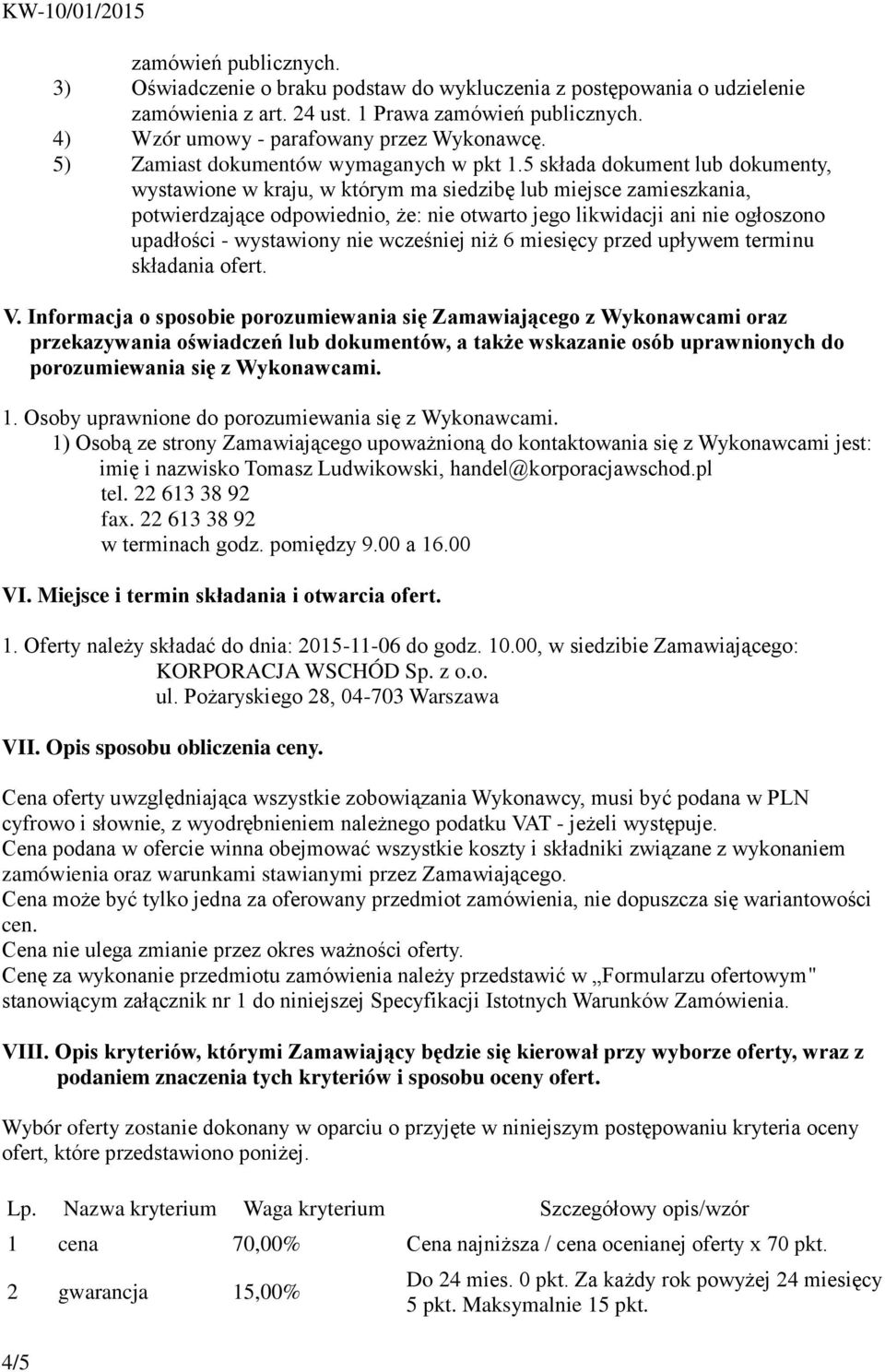 KW-10/01/2015

zamówień publicznych.
3) Oświadczenie o braku podstaw do wykluczenia z postępowania o udzielenie zamówienia z art. 24 ust. 1 Prawa zamówień publicznych.
4) Wzór umowy - parafowany przez Wykonawcę.
5) Zamiast dokumentów wymaganych w pkt 1.5 składa dokument lub dokumenty, wystawione w kraju, w którym ma siedzibę lub miejsce zamieszkania, potwierdzające odpowiednio, że: nie otwarto jego likwidacji ani nie ogłoszono upadłości - wystawiony nie wcześniej niż 6 miesięcy przed upływem terminu składania ofert.

V. Informacja o sposobie porozumiewania się Zamawiającego z Wykonawcami oraz przekazywania oświadczeń lub dokumentów, a także wskazanie osób uprawnionych do porozumiewania się z Wykonawcami.

1. Osoby uprawnione do porozumiewania się z Wykonawcami.
1) Osobą ze strony Zamawiającego upoważnioną do kontaktowania się z Wykonawcami jest: imię i nazwisko Tomasz Ludwikowski, handel@korporacjawschod.pl
tel. 22 613 38 92
fax. 22 613 38 92
w terminach godz. pomiędzy 9.00 a 16.00

VI. Miejsce i termin składania i otwarcia ofert.

1. Oferty należy składać do dnia: 2015-11-06 do godz. 10.00, w siedzibie Zamawiającego:
KORPORACJA WSCHÓD Sp. z o.o.
ul. Pożaryskiego 28, 04-703 Warszawa

VII. Opis sposobu obliczenia ceny.

Cena oferty uwzględniająca wszystkie zobowiązania Wykonawcy, musi być podana w PLN cyfrowo i słownie, z wyodrębnieniem należnego podatku VAT - jeżeli występuje.
Cena podana w ofercie winna obejmować wszystkie koszty i składniki związane z wykonaniem zamówienia oraz warunkami stawianymi przez Zamawiającego.
Cena może być tylko jedna za oferowany przedmiot zamówienia, nie dopuszcza się wariantowości cen.
Cena nie ulega zmianie przez okres ważności oferty.
Cenę za wykonanie przedmiotu zamówienia należy przedstawić w „Formularzu ofertowym" stanowiącym załącznik nr 1 do niniejszej Specyfikacji Istotnych Warunków Zamówienia.

VIII. Opis kryteriów, którymi Zamawiający będzie się kierował przy wyborze oferty, wraz z podaniem znaczenia tych kryteriów i sposobu oceny ofert.

Wybór oferty zostanie dokonany w oparciu o przyjęte w niniejszym postępowaniu kryteria oceny ofert, które przedstawiono poniżej.

| Lp. | Nazwa kryterium | Waga kryterium | Szczegółowy opis/wzór |
|---|---|---|---|
| 1 | cena | 70,00% | Cena najniższa / cena ocenianej oferty x 70 pkt. |
| 2 | gwarancja | 15,00% | Do 24 mies. 0 pkt. Za każdy rok powyżej 24 miesięcy 5 pkt. Maksymalnie 15 pkt. |

4/5